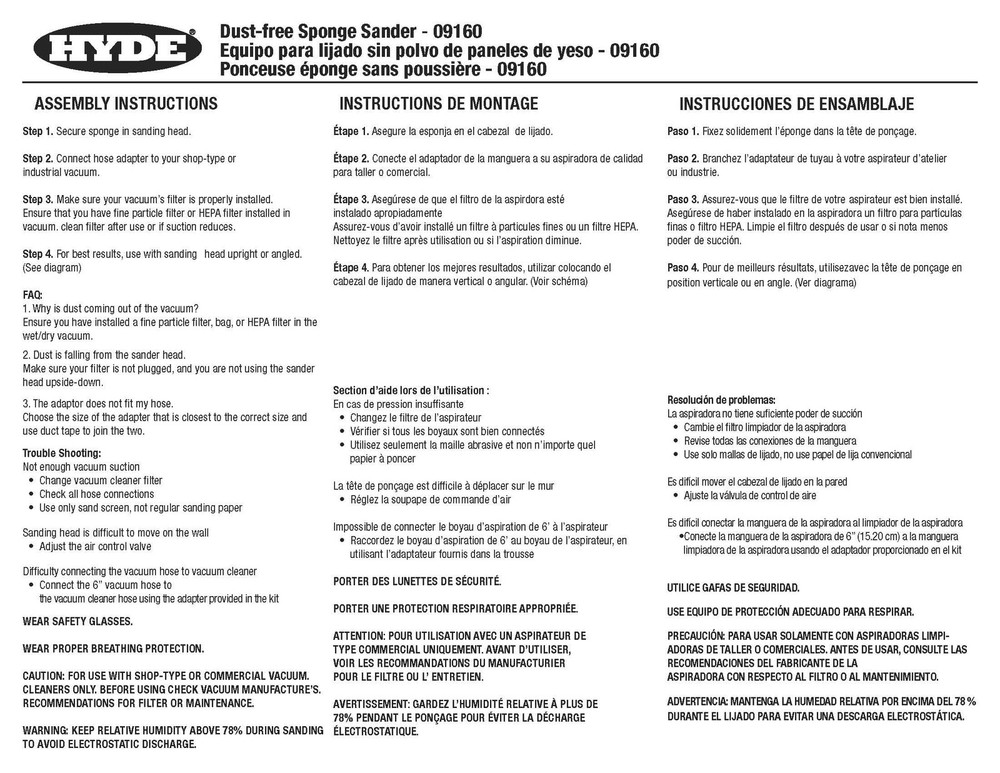 HYDE®

Dust-free Sponge Sander - 09160
Equipo para lijado sin polvo de paneles de yeso - 09160
Ponceuse éponge sans poussière - 09160

ASSEMBLY INSTRUCTIONS

Step 1. Secure sponge in sanding head.

Step 2. Connect hose adapter to your shop-type or industrial vacuum.

Step 3. Make sure your vacuum's filter is properly installed. Ensure that you have fine particle filter or HEPA filter installed in vacuum. clean filter after use or if suction reduces.

Step 4. For best results, use with sanding head upright or angled. (See diagram)

FAQ:
1. Why is dust coming out of the vacuum?
Ensure you have installed a fine particle filter, bag, or HEPA filter in the wet/dry vacuum.

2. Dust is falling from the sander head.
Make sure your filter is not plugged, and you are not using the sander head upside-down.

3. The adaptor does not fit my hose.
Choose the size of the adapter that is closest to the correct size and use duct tape to join the two.

Trouble Shooting:
Not enough vacuum suction
• Change vacuum cleaner filter
• Check all hose connections
• Use only sand screen, not regular sanding paper

Sanding head is difficult to move on the wall
• Adjust the air control valve

Difficulty connecting the vacuum hose to vacuum cleaner
• Connect the 6" vacuum hose to the vacuum cleaner hose using the adapter provided in the kit

WEAR SAFETY GLASSES.

WEAR PROPER BREATHING PROTECTION.

CAUTION: FOR USE WITH SHOP-TYPE OR COMMERCIAL VACUUM. CLEANERS ONLY. BEFORE USING CHECK VACUUM MANUFACTURE'S. RECOMMENDATIONS FOR FILTER OR MAINTENANCE.

WARNING: KEEP RELATIVE HUMIDITY ABOVE 78% DURING SANDING TO AVOID ELECTROSTATIC DISCHARGE.

INSTRUCTIONS DE MONTAGE

Étape 1. Asegure la esponja en el cabezal de lijado.

Étape 2. Conecte el adaptador de la manguera a su aspiradora de calidad para taller o comercial.

Étape 3. Asegúrese de que el filtro de la aspirdora esté instalado apropiadamente
Assurez-vous d'avoir installé un filtre à particules fines ou un filtre HEPA. Nettoyez le filtre après utilisation ou si l'aspiration diminue.

Étape 4. Para obtener los mejores resultados, utilizar colocando el cabezal de lijado de manera vertical o angular. (Voir schéma)

Section d'aide lors de l'utilisation :
En cas de pression insuffisante
• Changez le filtre de l'aspirateur
• Vérifier si tous les boyaux sont bien connectés
• Utilisez seulement la maille abrasive et non n'importe quel papier à poncer

La tête de ponçage est difficile à déplacer sur le mur
• Réglez la soupape de commande d'air

Impossible de connecter le boyau d'aspiration de 6' à l'aspirateur
• Raccordez le boyau d'aspiration de 6' au boyau de l'aspirateur, en utilisant l'adaptateur fournis dans la trousse

PORTER DES LUNETTES DE SÉCURITÉ.

PORTER UNE PROTECTION RESPIRATOIRE APPROPRIÉE.

ATTENTION: POUR UTILISATION AVEC UN ASPIRATEUR DE TYPE COMMERCIAL UNIQUEMENT. AVANT D'UTILISER, VOIR LES RECOMMANDATIONS DU MANUFACTURIER POUR LE FILTRE OU L' ENTRETIEN.

AVERTISSEMENT: GARDEZ L'HUMIDITÉ RELATIVE À PLUS DE 78% PENDANT LE PONÇAGE POUR ÉVITER LA DÉCHARGE ÉLECTROSTATIQUE.

INSTRUCCIONES DE ENSAMBLAJE

Paso 1. Fixez solidement l'éponge dans la tête de ponçage.

Paso 2. Branchez l'adaptateur de tuyau à votre aspirateur d'atelier ou industrie.

Paso 3. Assurez-vous que le filtre de votre aspirateur est bien installé. Asegúrese de haber instalado en la aspiradora un filtro para partículas finas o filtro HEPA. Limpie el filtro después de usar o si nota menos poder de succión.

Paso 4. Pour de meilleurs résultats, utilisezavec la tête de ponçage en position verticale ou en angle. (Ver diagrama)

Resolución de problemas:
La aspiradora no tiene suficiente poder de succión
• Cambie el filtro limpiador de la aspiradora
• Revise todas las conexiones de la manguera
• Use solo mallas de lijado, no use papel de lija convencional

Es difícil mover el cabezal de lijado en la pared
• Ajuste la válvula de control de aire

Es difícil conectar la manguera de la aspiradora al limpiador de la aspiradora
•Conecte la manguera de la aspiradora de 6" (15.20 cm) a la manguera limpiadora de la aspiradora usando el adaptador proporcionado en el kit

UTILICE GAFAS DE SEGURIDAD.

USE EQUIPO DE PROTECCIÓN ADECUADO PARA RESPIRAR.

PRECAUCIÓN: PARA USAR SOLAMENTE CON ASPIRADORAS LIMPIADORAS DE TALLER O COMERCIALES. ANTES DE USAR, CONSULTE LAS RECOMENDACIONES DEL FABRICANTE DE LA ASPIRADORA CON RESPECTO AL FILTRO O AL MANTENIMIENTO.

ADVERTENCIA: MANTENGA LA HUMEDAD RELATIVA POR ENCIMA DEL 78 % DURANTE EL LIJADO PARA EVITAR UNA DESCARGA ELECTROSTÁTICA.